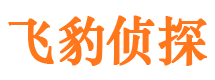 飞豹侦探